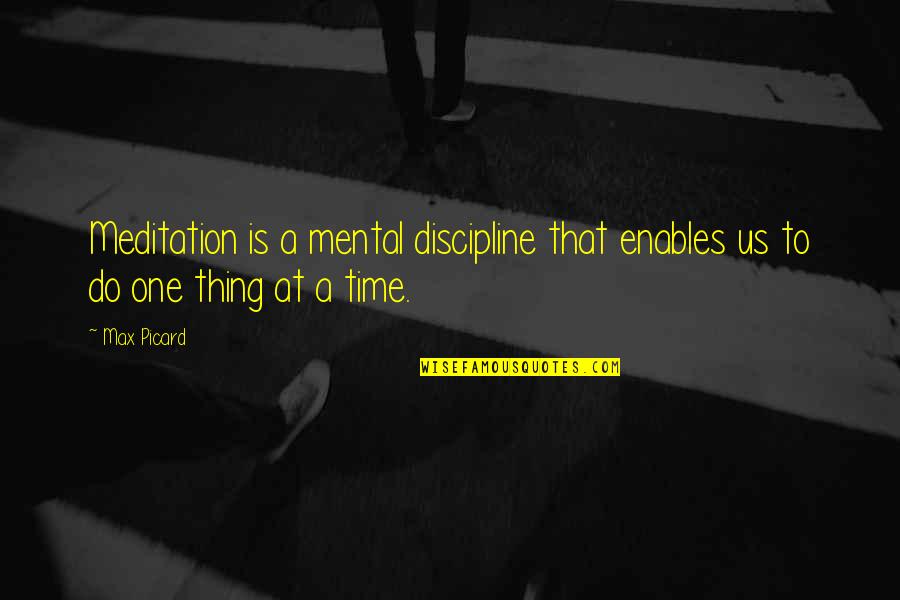 Meditation is a mental discipline that enables us to do one thing at a time.

~ Max Picard

WISEFAMOUSQUOTES.COM